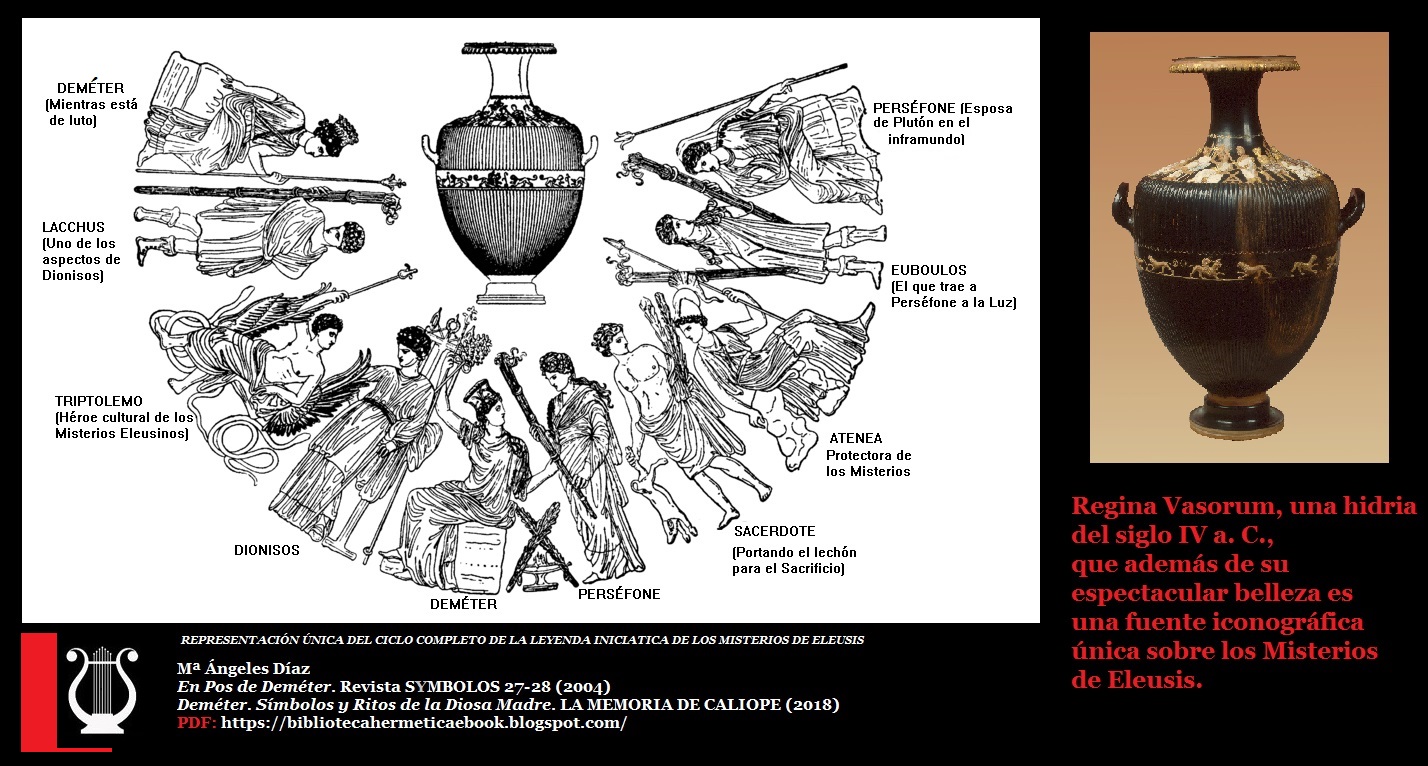 DEMÉTER
(Mientras está de luto)

LACCHUS
(Uno de los aspectos de Dionisos)

TRIPTOLEMO
(Héroe cultural de los Misterios Eleusinos)

DIONISOS

DEMÉTER

PERSÉFONE

SACERDOTE
(Portando el lechón para el Sacrificio)

ATENEA
Protectora de los Misterios

EUBOULOS
(El que trae a Perséfone a la Luz)

PERSÉFONE (Esposa de Plutón en el inframundo)

Regina Vasorum, una hidria del siglo IV a. C., que además de su espectacular belleza es una fuente iconográfica única sobre los Misterios de Eleusis.

REPRESENTACIÓN ÚNICA DEL CICLO COMPLETO DE LA LEYENDA INICIATICA DE LOS MISTERIOS DE ELEUSIS

Mª Ángeles Díaz
En Pos de Deméter. Revista SYMBOLOS 27-28 (2004)
Deméter. Símbolos y Ritos de la Diosa Madre. LA MEMORIA DE CALIOPE (2018)
PDF: https://bibliotecahermeticaebook.blogspot.com/